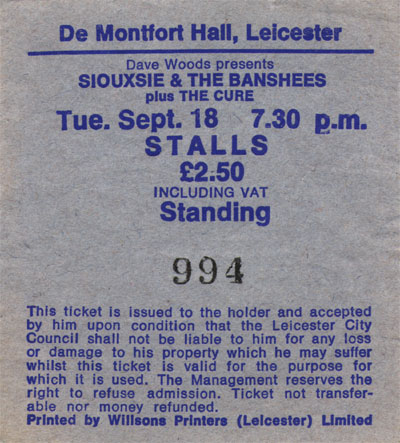 De Montfort Hall, Leicester

Dave Woods presents
SIOUXSIE & THE BANSHEES
plus THE CURE
Tue. Sept. 18 7.30 p.m.
STALLS
£2.50
INCLUDING VAT
Standing

994

This ticket is issued to the holder and accepted by him upon condition that the Leicester City Council shall not be liable to him for any loss or damage to his property which he may suffer whilst this ticket is valid for the purpose for which it is used. The Management reserves the right to refuse admission. Ticket not transferable nor money refunded.
Printed by Willsons Printers (Leicester) Limited